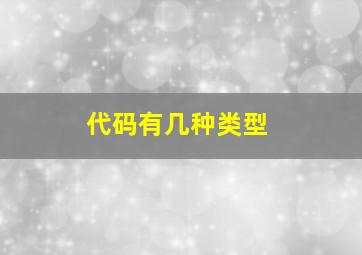 代码有几种类型